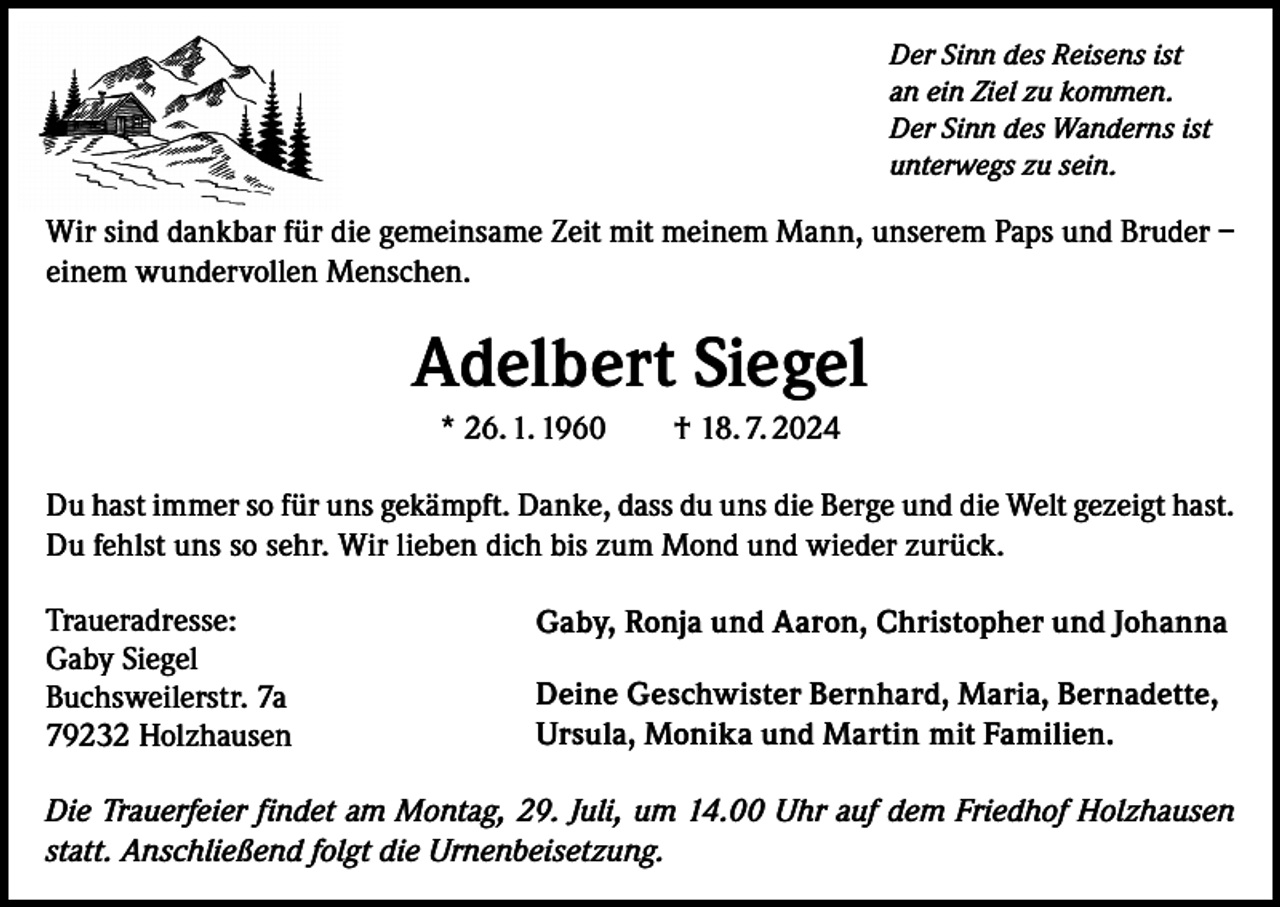 Der Sinn des Reisens ist an ein Ziel zu kommen. Der Sinn des Wanderns ist unterwegs zu sein.

Wir sind dankbar für die gemeinsame Zeit mit meinem Mann, unserem Paps und Bruder – einem wundervollen Menschen.

Adelbert Siegel

* 26. 1. 1960 † 18. 7. 2024

Du hast immer so für uns gekämpft. Danke, dass du uns die Berge und die Welt gezeigt hast. Du fehlst uns so sehr. Wir lieben dich bis zum Mond und wieder zurück.

Traueradresse:
Gaby Siegel
Buchsweilerstr. 7a
79232 Holzhausen

Gaby, Ronja und Aaron, Christopher und Johanna

Deine Geschwister Bernhard, Maria, Bernadette, Ursula, Monika und Martin mit Familien.

Die Trauerfeier findet am Montag, 29. Juli, um 14.00 Uhr auf dem Friedhof Holzhausen statt. Anschließend folgt die Urnenbeisetzung.